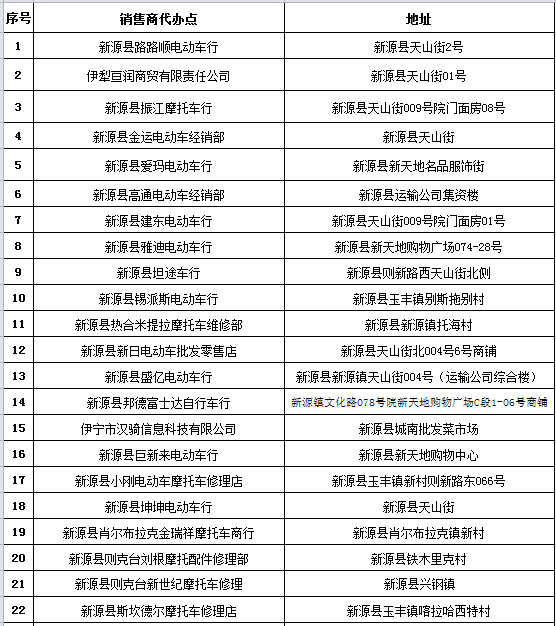 | 序号 | 销售商代办点 | 地址 |
|---|---|---|
| 1 | 新源县路路顺电动车行 | 新源县天山街2号 |
| 2 | 伊犁亘润商贸有限责任公司 | 新源县天山街01号 |
| 3 | 新源县振江摩托车行 | 新源县天山街009号院门面房08号 |
| 4 | 新源县金运电动车经销部 | 新源县天山街 |
| 5 | 新源县爱玛电动车行 | 新源县新天地名品服饰街 |
| 6 | 新源县高通电动车经销部 | 新源县运输公司集资楼 |
| 7 | 新源县建东电动车行 | 新源县天山街009号院门面房01号 |
| 8 | 新源县雅迪电动车行 | 新源县新天地购物广场074-28号 |
| 9 | 新源县坦途车行 | 新源县则新路西天山街北侧 |
| 10 | 新源县锡派斯电动车行 | 新源县玉丰镇别斯拖别村 |
| 11 | 新源县热合米提拉摩托车维修部 | 新源县新源镇托海村 |
| 12 | 新源县新日电动车批发零售店 | 新源县天山街北004号6号商铺 |
| 13 | 新源县盛亿电动车行 | 新源县新源镇天山街004号（运输公司综合楼） |
| 14 | 新源县邦德富士达自行车行 | 新源镇文化路078号院新天地购物广场C段1-06号商铺 |
| 15 | 伊宁市汉骑信息科技有限公司 | 新源县城南批发菜市场 |
| 16 | 新源县巨新来电动车行 | 新源县新天地购物中心 |
| 17 | 新源县小刚电动车摩托车修理店 | 新源县玉丰镇新村则新路东066号 |
| 18 | 新源县坤坤电动车行 | 新源县天山街 |
| 19 | 新源县肖尔布拉克金瑞祥摩托车商行 | 新源县肖尔布拉克镇新村 |
| 20 | 新源县则克台刘根摩托配件修理部 | 新源县铁木里克村 |
| 21 | 新源县则克台新世纪摩托车修理 | 新源县兴钢镇 |
| 22 | 新源县斯坎德尔摩托车修理店 | 新源县玉丰镇喀拉哈西特村 |